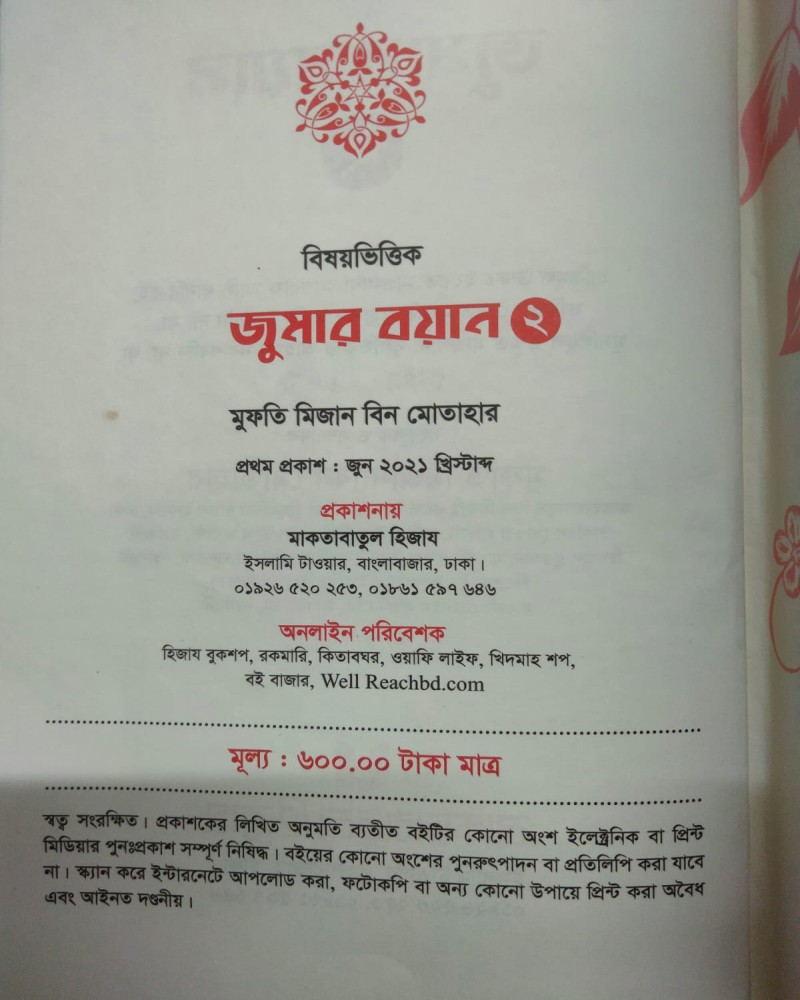 বিষয়ভিত্তিক

জুমার বয়ান ২

মুফতি মিজান বিন মোতাহার

প্রথম প্রকাশ : জুন ২০২১ খ্রিস্টাব্দ

প্রকাশনায়
মাকতাবাতুল হিজায
ইসলামি টাওয়ার, বাংলাবাজার, ঢাকা।
০১৯২৬ ৫২০ ২৫৩, ০১৮৬১ ৫৯৭ ৬৪৬

অনলাইন পরিবেশক
হিজায বুকশপ, রকমারি, কিতাবঘর, ওয়াফি লাইফ, খিদমাহ শপ,
বই বাজার, Well Reachbd.com

মূল্য : ৬০০.০০ টাকা মাত্র

স্বত্ব সংরক্ষিত। প্রকাশকের লিখিত অনুমতি ব্যতীত বইটির কোনো অংশ ইলেক্ট্রনিক বা প্রিন্ট মিডিয়ার পুনঃপ্রকাশ সম্পূর্ণ নিষিদ্ধ। বইয়ের কোনো অংশের পুনরুৎপাদন বা প্রতিলিপি করা যাবে না। স্ক্যান করে ইন্টারনেটে আপলোড করা, ফটোকপি বা অন্য কোনো উপায়ে প্রিন্ট করা অবৈধ এবং আইনত দণ্ডনীয়।